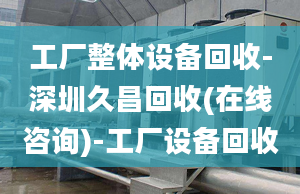 工厂整体设备回收-深圳久昌回收(在线咨询)-工厂设备回收